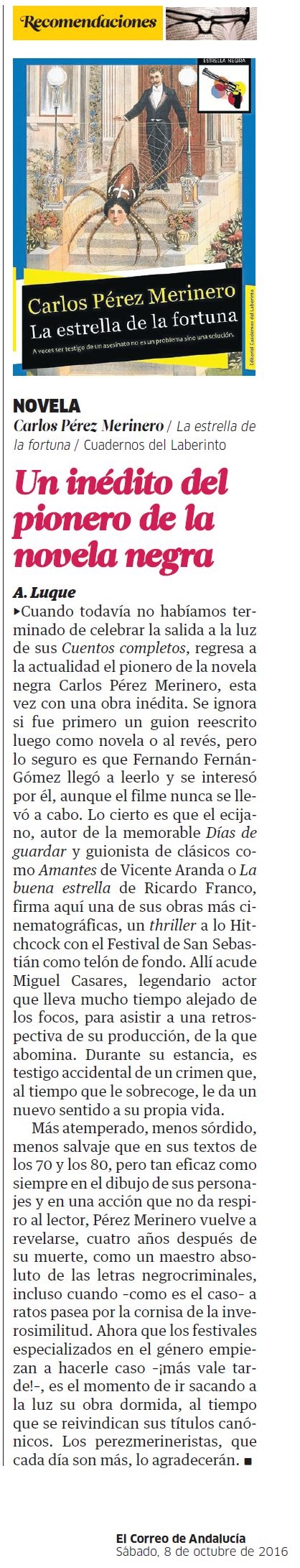 Recomendaciones

ESTRELLA NEGRA

Carlos Pérez Merinero
La estrella de la fortuna

A veces ser testigo de un asesinato no es un problema sino una solución.

Editorial Cuadernos del Laberinto

NOVELA
Carlos Pérez Merinero / La estrella de la fortuna / Cuadernos del Laberinto

Un inédito del pionero de la novela negra

A. Luque
▸Cuando todavía no habíamos terminado de celebrar la salida a la luz de sus Cuentos completos, regresa a la actualidad el pionero de la novela negra Carlos Pérez Merinero, esta vez con una obra inédita. Se ignora si fue primero un guion reescrito luego como novela o al revés, pero lo seguro es que Fernando Fernán-Gómez llegó a leerlo y se interesó por él, aunque el filme nunca se llevó a cabo. Lo cierto es que el ecijano, autor de la memorable Días de guardar y guionista de clásicos como Amantes de Vicente Aranda o La buena estrella de Ricardo Franco, firma aquí una de sus obras más cinematográficas, un thriller a lo Hitchcock con el Festival de San Sebastián como telón de fondo. Allí acude Miguel Casares, legendario actor que lleva mucho tiempo alejado de los focos, para asistir a una retrospectiva de su producción, de la que abomina. Durante su estancia, es testigo accidental de un crimen que, al tiempo que le sobrecoge, le da un nuevo sentido a su propia vida.

Más atemperado, menos sórdido, menos salvaje que en sus textos de los 70 y los 80, pero tan eficaz como siempre en el dibujo de sus personajes y en una acción que no da respiro al lector, Pérez Merinero vuelve a revelarse, cuatro años después de su muerte, como un maestro absoluto de las letras negrocriminales, incluso cuando -como es el caso- a ratos pasea por la cornisa de la inverosimilitud. Ahora que los festivales especializados en el género empiezan a hacerle caso -¡más vale tarde!-, es el momento de ir sacando a la luz su obra dormida, al tiempo que se reivindican sus títulos canónicos. Los perezmerineristas, que cada día son más, lo agradecerán. ■

El Correo de Andalucía
Sábado, 8 de octubre de 2016